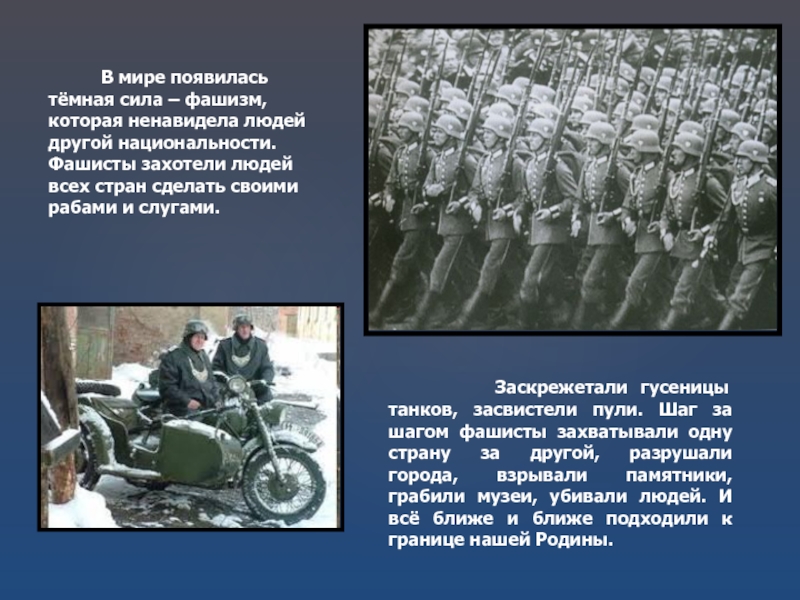 В мире появилась тёмная сила – фашизм, которая ненавидела людей другой национальности. Фашисты захотели людей всех стран сделать своими рабами и слугами.

Заскрежетали гусеницы танков, засвистели пули. Шаг за шагом фашисты захватывали одну страну за другой, разрушали города, взрывали памятники, грабили музеи, убивали людей. И всё ближе и ближе подходили к границе нашей Родины.